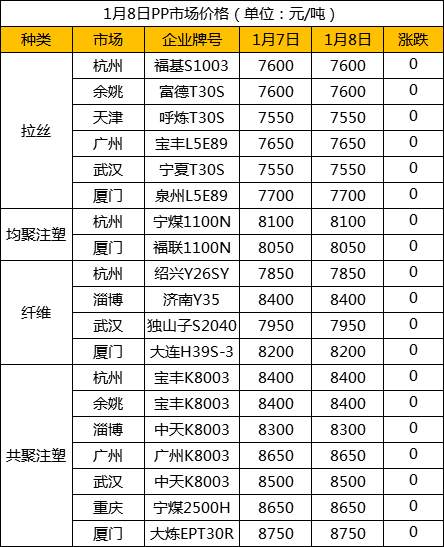 1月8日PP市场价格（单位：元/吨）

| 种类 | 市场 | 企业牌号 | 1月7日 | 1月8日 | 涨跌 |
|---|---|---|---|---|---|
| 拉丝 | 杭州 | 福基S1003 | 7600 | 7600 | 0 |
|  | 余姚 | 富德T30S | 7600 | 7600 | 0 |
|  | 天津 | 呼炼T30S | 7550 | 7550 | 0 |
|  | 广州 | 宝丰L5E89 | 7650 | 7650 | 0 |
|  | 武汉 | 宁夏T30S | 7550 | 7550 | 0 |
|  | 厦门 | 泉州L5E89 | 7700 | 7700 | 0 |
| 均聚注塑 | 杭州 | 宁煤1100N | 8100 | 8100 | 0 |
|  | 厦门 | 福联1100N | 8050 | 8050 | 0 |
| 纤维 | 杭州 | 绍兴Y26SY | 7850 | 7850 | 0 |
|  | 淄博 | 济南Y35 | 8400 | 8400 | 0 |
|  | 武汉 | 独山子S2040 | 7950 | 7950 | 0 |
|  | 厦门 | 大连H39S-3 | 8200 | 8200 | 0 |
| 共聚注塑 | 杭州 | 宝丰K8003 | 8400 | 8400 | 0 |
|  | 余姚 | 宝丰K8003 | 8400 | 8400 | 0 |
|  | 淄博 | 中天K8003 | 8300 | 8300 | 0 |
|  | 广州 | 广州K8003 | 8650 | 8650 | 0 |
|  | 武汉 | 中天K8003 | 8500 | 8500 | 0 |
|  | 重庆 | 宁煤2500H | 8650 | 8650 | 0 |
|  | 厦门 | 大炼EPT30R | 8750 | 8750 | 0 |